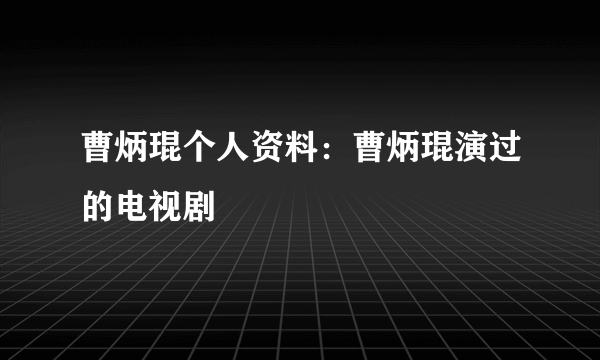 曹炳琨个人资料：曹炳琨演过的电视剧